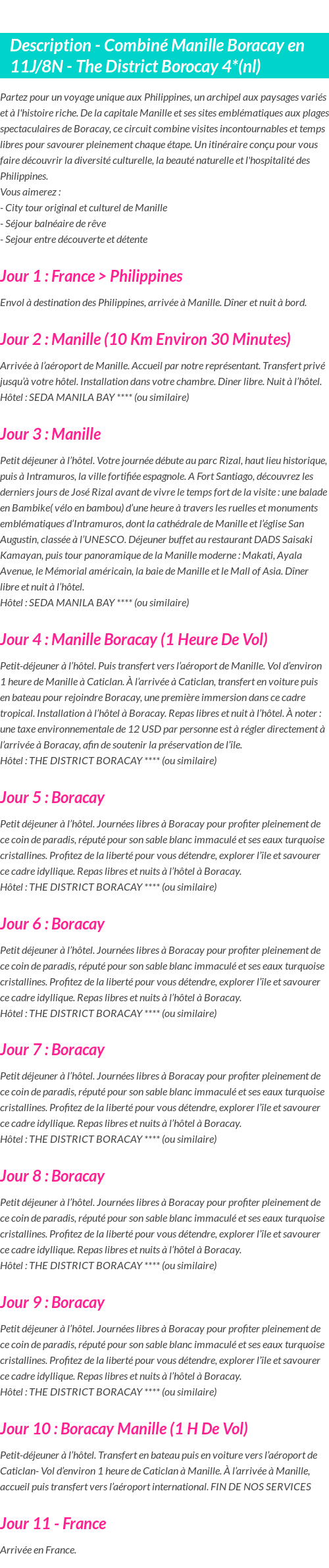 Description - Combiné Manille Boracay en 11J/8N - The District Borocay 4*(nl)

Partez pour un voyage unique aux Philippines, un archipel aux paysages variés et à l'histoire riche. De la capitale Manille et ses sites emblématiques aux plages spectaculaires de Boracay, ce circuit combine visites incontournables et temps libres pour savourer pleinement chaque étape. Un itinéraire conçu pour vous faire découvrir la diversité culturelle, la beauté naturelle et l'hospitalité des Philippines.
Vous aimerez :
- City tour original et culturel de Manille
- Séjour balnéaire de rêve
- Sejour entre découverte et détente

Jour 1 : France > Philippines

Envol à destination des Philippines, arrivée à Manille. Dîner et nuit à bord.

Jour 2 : Manille (10 Km Environ 30 Minutes)

Arrivée à l'aéroport de Manille. Accueil par notre représentant. Transfert privé jusqu'à votre hôtel. Installation dans votre chambre. Diner libre. Nuit à l'hôtel.
Hôtel : SEDA MANILA BAY **** (ou similaire)

Jour 3 : Manille

Petit déjeuner à l'hôtel. Votre journée débute au parc Rizal, haut lieu historique, puis à Intramuros, la ville fortifiée espagnole. A Fort Santiago, découvrez les derniers jours de José Rizal avant de vivre le temps fort de la visite : une balade en Bambike( vélo en bambou) d'une heure à travers les ruelles et monuments emblématiques d'Intramuros, dont la cathédrale de Manille et l'église San Augustin, classée à l'UNESCO. Déjeuner buffet au restaurant DADS Saisaki Kamayan, puis tour panoramique de la Manille moderne : Makati, Ayala Avenue, le Mémorial américain, la baie de Manille et le Mall of Asia. Dîner libre et nuit à l'hôtel.
Hôtel : SEDA MANILA BAY **** (ou similaire)

Jour 4 : Manille Boracay (1 Heure De Vol)

Petit-déjeuner à l'hôtel. Puis transfert vers l'aéroport de Manille. Vol d'environ 1 heure de Manille à Caticlan. À l'arrivée à Caticlan, transfert en voiture puis en bateau pour rejoindre Boracay, une première immersion dans ce cadre tropical. Installation à l'hôtel à Boracay. Repas libres et nuit à l'hôtel. À noter : une taxe environnementale de 12 USD par personne est à régler directement à l'arrivée à Boracay, afin de soutenir la préservation de l'île.
Hôtel : THE DISTRICT BORACAY **** (ou similaire)

Jour 5 : Boracay

Petit déjeuner à l'hôtel. Journées libres à Boracay pour profiter pleinement de ce coin de paradis, réputé pour son sable blanc immaculé et ses eaux turquoise cristallines. Profitez de la liberté pour vous détendre, explorer l'île et savourer ce cadre idyllique. Repas libres et nuits à l'hôtel à Boracay.
Hôtel : THE DISTRICT BORACAY **** (ou similaire)

Jour 6 : Boracay

Petit déjeuner à l'hôtel. Journées libres à Boracay pour profiter pleinement de ce coin de paradis, réputé pour son sable blanc immaculé et ses eaux turquoise cristallines. Profitez de la liberté pour vous détendre, explorer l'île et savourer ce cadre idyllique. Repas libres et nuits à l'hôtel à Boracay.
Hôtel : THE DISTRICT BORACAY **** (ou similaire)

Jour 7 : Boracay

Petit déjeuner à l'hôtel. Journées libres à Boracay pour profiter pleinement de ce coin de paradis, réputé pour son sable blanc immaculé et ses eaux turquoise cristallines. Profitez de la liberté pour vous détendre, explorer l'île et savourer ce cadre idyllique. Repas libres et nuits à l'hôtel à Boracay.
Hôtel : THE DISTRICT BORACAY **** (ou similaire)

Jour 8 : Boracay

Petit déjeuner à l'hôtel. Journées libres à Boracay pour profiter pleinement de ce coin de paradis, réputé pour son sable blanc immaculé et ses eaux turquoise cristallines. Profitez de la liberté pour vous détendre, explorer l'île et savourer ce cadre idyllique. Repas libres et nuits à l'hôtel à Boracay.
Hôtel : THE DISTRICT BORACAY **** (ou similaire)

Jour 9 : Boracay

Petit déjeuner à l'hôtel. Journées libres à Boracay pour profiter pleinement de ce coin de paradis, réputé pour son sable blanc immaculé et ses eaux turquoise cristallines. Profitez de la liberté pour vous détendre, explorer l'île et savourer ce cadre idyllique. Repas libres et nuits à l'hôtel à Boracay.
Hôtel : THE DISTRICT BORACAY **** (ou similaire)

Jour 10 : Boracay Manille (1 H De Vol)

Petit-déjeuner à l'hôtel. Transfert en bateau puis en voiture vers l'aéroport de Caticlan- Vol d'environ 1 heure de Caticlan à Manille. À l'arrivée à Manille, accueil puis transfert vers l'aéroport international. FIN DE NOS SERVICES

Jour 11 - France

Arrivée en France.